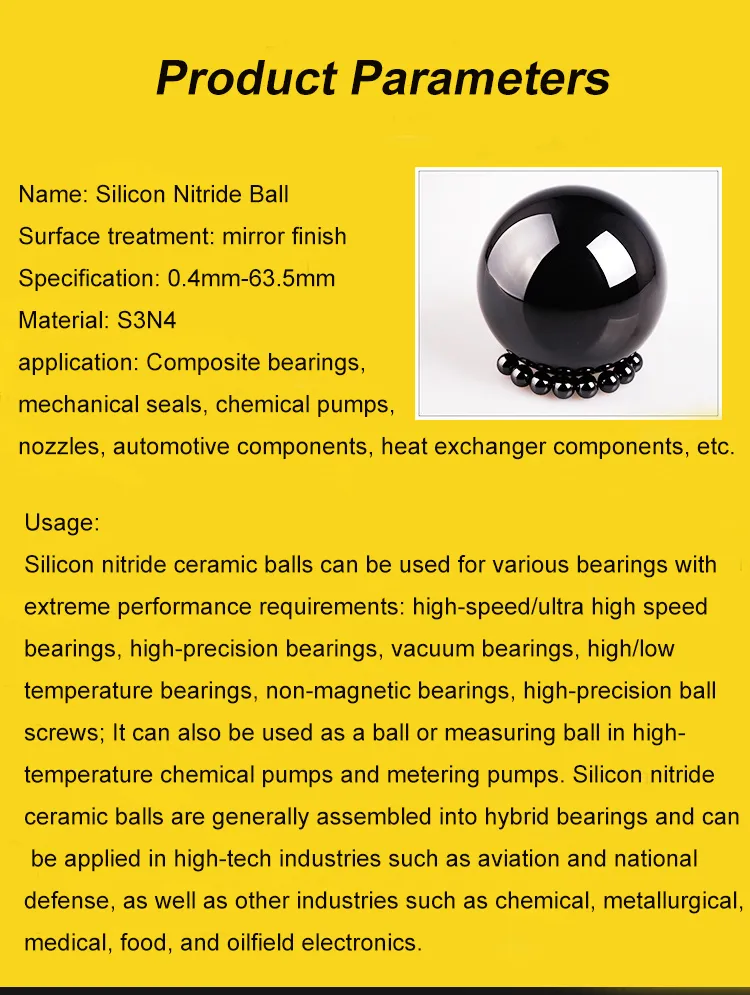 Product Parameters

Name: Silicon Nitride Ball
Surface treatment: mirror finish
Specification: 0.4mm-63.5mm
Material: S3N4
application: Composite bearings, mechanical seals, chemical pumps, nozzles, automotive components, heat exchanger components, etc.

Usage:
Silicon nitride ceramic balls can be used for various bearings with extreme performance requirements: high-speed/ultra high speed bearings, high-precision bearings, vacuum bearings, high/low temperature bearings, non-magnetic bearings, high-precision ball screws; It can also be used as a ball or measuring ball in high-temperature chemical pumps and metering pumps. Silicon nitride ceramic balls are generally assembled into hybrid bearings and can be applied in high-tech industries such as aviation and national defense, as well as other industries such as chemical, metallurgical, medical, food, and oilfield electronics.